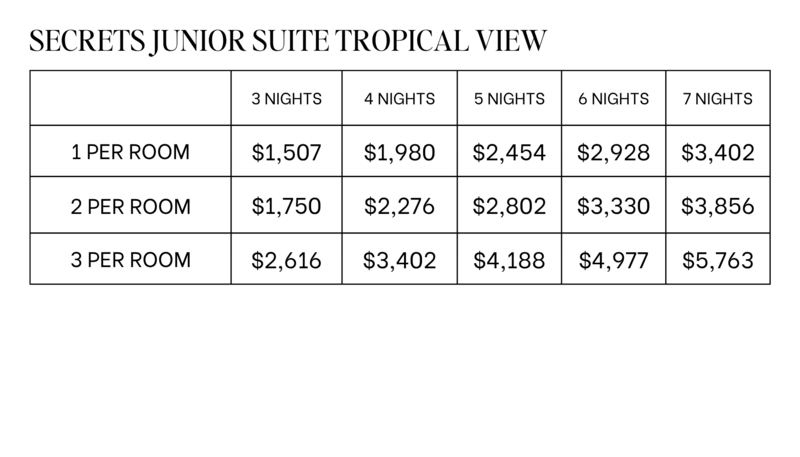 SECRETS JUNIOR SUITE TROPICAL VIEW

| | 3 NIGHTS | 4 NIGHTS | 5 NIGHTS | 6 NIGHTS | 7 NIGHTS |
|---|---|---|---|---|---|
| 1 PER ROOM | \$1,507 | \$1,980 | \$2,454 | \$2,928 | \$3,402 |
| 2 PER ROOM | \$1,750 | \$2,276 | \$2,802 | \$3,330 | \$3,856 |
| 3 PER ROOM | \$2,616 | \$3,402 | \$4,188 | \$4,977 | \$5,763 |